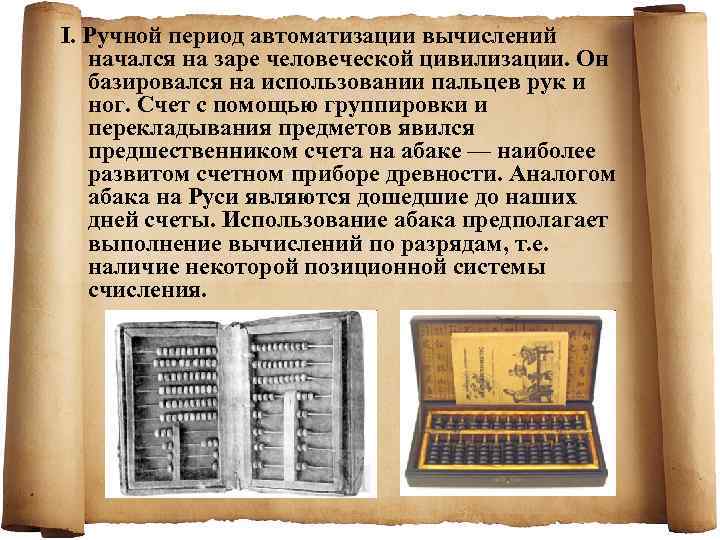 I. Ручной период автоматизации вычислений начался на заре человеческой цивилизации. Он базировался на использовании пальцев рук и ног. Счет с помощью группировки и перекладывания предметов явился предшественником счета на абаке — наиболее развитом счетном приборе древности. Аналогом абака на Руси являются дошедшие до наших дней счеты. Использование абака предполагает выполнение вычислений по разрядам, т.е. наличие некоторой позиционной системы счисления.